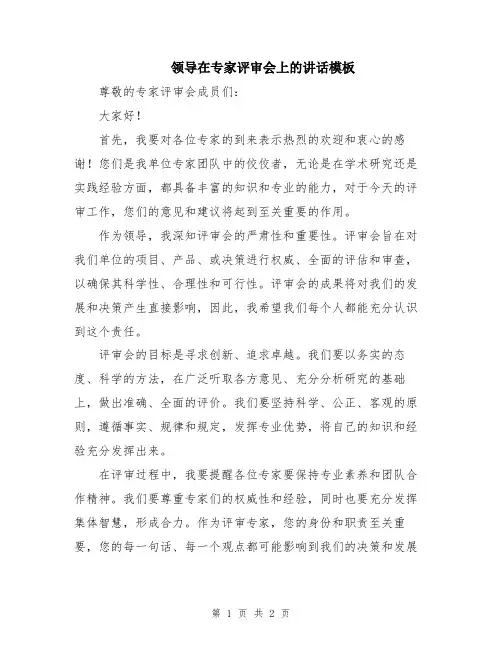 领导在专家评审会上的讲话模板

尊敬的专家评审会成员们：

大家好！

首先，我要对各位专家的到来表示热烈的欢迎和衷心的感谢！您们是我单位专家团队中的佼佼者，无论是在学术研究还是实践经验方面，都具备丰富的知识和专业的能力，对于今天的评审工作，您们的意见和建议将起到至关重要的作用。

作为领导，我深知评审会的严肃性和重要性。评审会旨在对我们单位的项目、产品、或决策进行权威、全面的评估和审查，以确保其科学性、合理性和可行性。评审会的成果将对我们的发展和决策产生直接影响，因此，我希望我们每个人都能充分认识到这个责任。

评审会的目标是寻求创新、追求卓越。我们要以务实的态度、科学的方法，在广泛听取各方意见、充分分析研究的基础上，做出准确、全面的评价。我们要坚持科学、公正、客观的原则，遵循事实、规律和规定，发挥专业优势，将自己的知识和经验充分发挥出来。

在评审过程中，我要提醒各位专家要保持专业素养和团队合作精神。我们要尊重专家们的权威性和经验，同时也要充分发挥集体智慧，形成合力。作为评审专家，您的身份和职责至关重要，您的每一句话、每一个观点都可能影响到我们的决策和发展

第 1 页 共 2 页